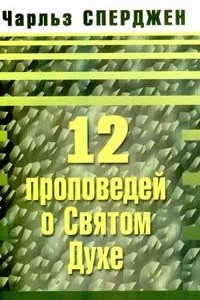 Чарльз СПЕРДЖЕН

12
проповедей
о Святом
Духе